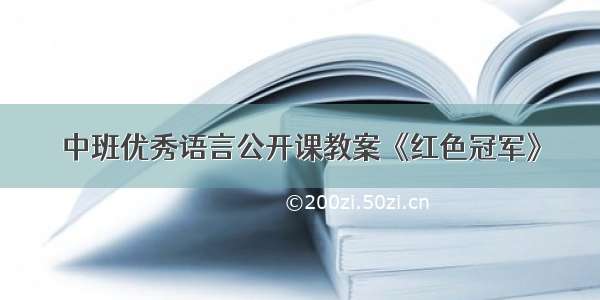 中班优秀语言公开课教案《红色冠军》

©200zi.50zi.cn